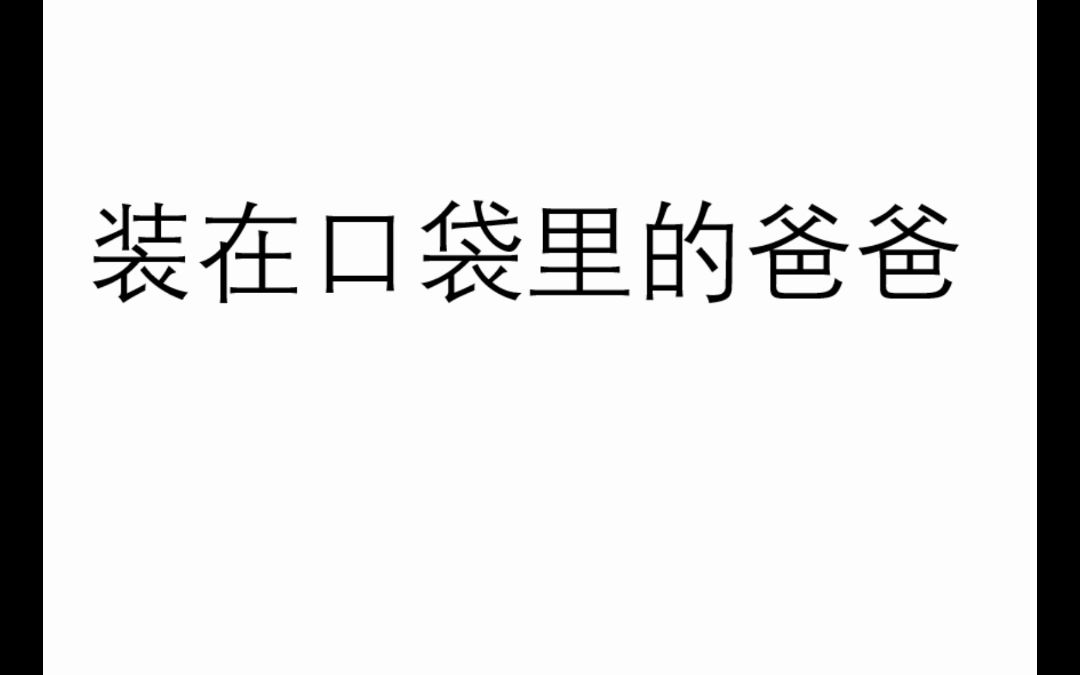 装在口袋里的爸爸